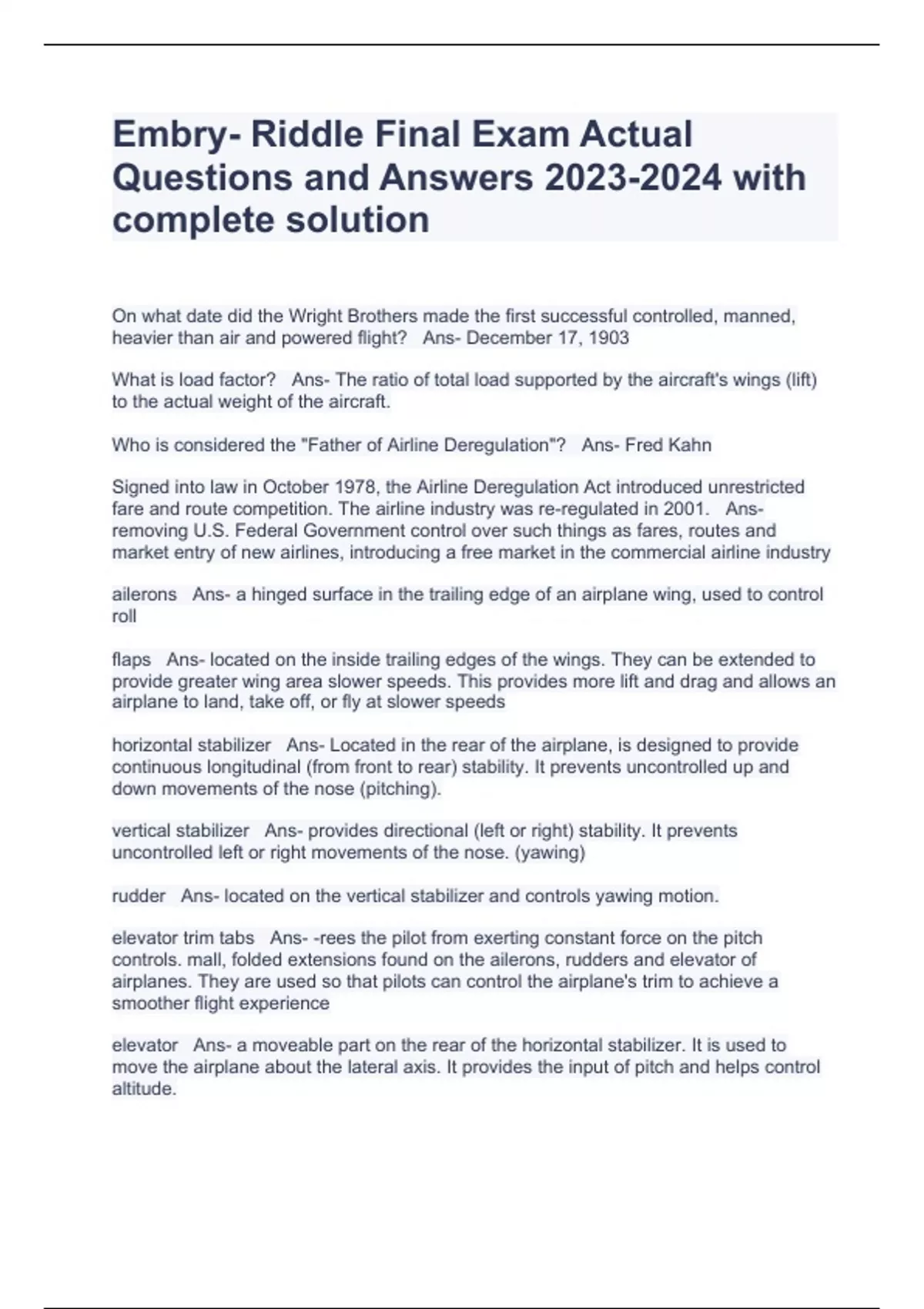 Embry- Riddle Final Exam Actual Questions and Answers 2023-2024 with complete solution

On what date did the Wright Brothers made the first successful controlled, manned, heavier than air and powered flight?   Ans- December 17, 1903

What is load factor?   Ans- The ratio of total load supported by the aircraft's wings (lift) to the actual weight of the aircraft.

Who is considered the "Father of Airline Deregulation"?   Ans- Fred Kahn

Signed into law in October 1978, the Airline Deregulation Act introduced unrestricted fare and route competition. The airline industry was re-regulated in 2001.   Ans- removing U.S. Federal Government control over such things as fares, routes and market entry of new airlines, introducing a free market in the commercial airline industry

ailerons   Ans- a hinged surface in the trailing edge of an airplane wing, used to control roll

flaps   Ans- located on the inside trailing edges of the wings. They can be extended to provide greater wing area slower speeds. This provides more lift and drag and allows an airplane to land, take off, or fly at slower speeds

horizontal stabilizer   Ans- Located in the rear of the airplane, is designed to provide continuous longitudinal (from front to rear) stability. It prevents uncontrolled up and down movements of the nose (pitching).

vertical stabilizer   Ans- provides directional (left or right) stability. It prevents uncontrolled left or right movements of the nose. (yawing)

rudder   Ans- located on the vertical stabilizer and controls yawing motion.

elevator trim tabs   Ans- -rees the pilot from exerting constant force on the pitch controls. mall, folded extensions found on the ailerons, rudders and elevator of airplanes. They are used so that pilots can control the airplane's trim to achieve a smoother flight experience

elevator   Ans- a moveable part on the rear of the horizontal stabilizer. It is used to move the airplane about the lateral axis. It provides the input of pitch and helps control altitude.